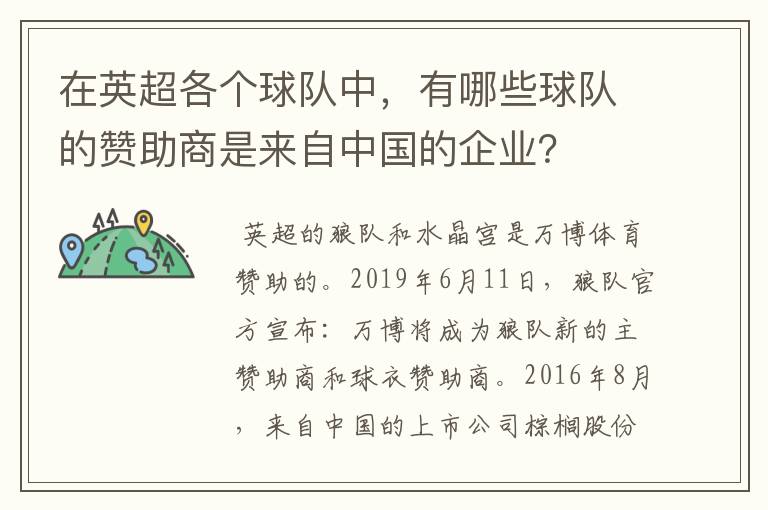 在英超各个球队中，有哪些球队的赞助商是来自中国的企业?

英超的狼队和水晶宫是万博体育赞助的。2019年6月11日，狼队官方宣布：万博将成为狼队新的主赞助商和球衣赞助商。2016年8月，来自中国的上市公司棕榈股份